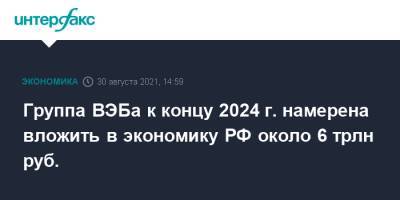 интерфакс

ЭКОНОМИКА 30 августа 2021, 14:59

Группа ВЭБа к концу 2024 г. намерена вложить в экономику РФ около 6 трлн руб.